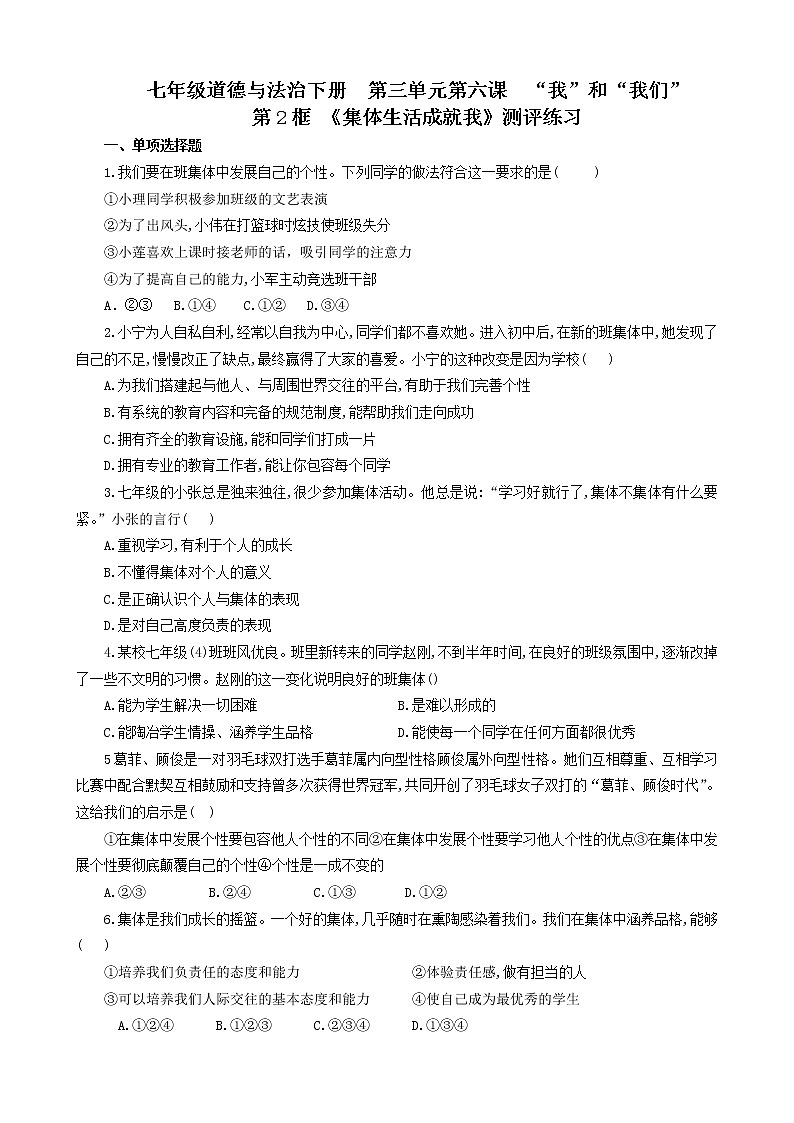 七年级道德与法治下册　第三单元第六课　“我”和“我们”
第2框 《集体生活成就我》测评练习

一、单项选择题

1.我们要在班集体中发展自己的个性。下列同学的做法符合这一要求的是（　　）

①小理同学积极参加班级的文艺表演

②为了出风头，小伟在打篮球时炫技使班级失分

③小莲喜欢上课时接老师的话，吸引同学的注意力

④为了提高自己的能力，小军主动竞选班干部

A．②③　B.①④　C.①②　D.③④

2.小宁为人自私自利，经常以自我为中心，同学们都不喜欢她。进入初中后，在新的班集体中，她发现了自己的不足，慢慢改正了缺点，最终赢得了大家的喜爱。小宁的这种改变是因为学校（　）

A.为我们搭建起与他人、与周围世界交往的平台，有助于我们完善个性

B.有系统的教育内容和完备的规范制度，能帮助我们走向成功

C.拥有齐全的教育设施，能和同学们打成一片

D.拥有专业的教育工作者，能让你包容每个同学

3.七年级的小张总是独来独往，很少参加集体活动。他总是说：“学习好就行了，集体不集体有什么要紧。”小张的言行（　）

A.重视学习，有利于个人的成长

B.不懂得集体对个人的意义

C.是正确认识个人与集体的表现

D.是对自己高度负责的表现

4.某校七年级(4)班班风优良。班里新转来的同学赵刚，不到半年时间，在良好的班级氛围中，逐渐改掉了一些不文明的习惯。赵刚的这一变化说明良好的班集体()

A.能为学生解决一切困难

B.是难以形成的

C.能陶冶学生情操、涵养学生品格

D.能使每一个同学在任何方面都很优秀

5葛菲、顾俊是一对羽毛球双打选手葛菲属内向型性格顾俊属外向型性格。她们互相尊重、互相学习比赛中配合默契互相鼓励和支持曾多次获得世界冠军，共同开创了羽毛球女子双打的“葛菲、顾俊时代”。这给我们的启示是（　）

①在集体中发展个性要包容他人个性的不同②在集体中发展个性要学习他人个性的优点③在集体中发展个性要彻底颠覆自己的个性④个性是一成不变的

A.②③　　B.②④　　C.①③　　D.①②

6.集体是我们成长的摇篮。一个好的集体，几乎随时在熏陶感染着我们。我们在集体中涵养品格，能够（　）

①培养我们负责任的态度和能力　　②体验责任感，做有担当的人

③可以培养我们人际交往的基本态度和能力　　④使自己成为最优秀的学生

A.①②④　　B.①②③　　C.②③④　　D.①③④